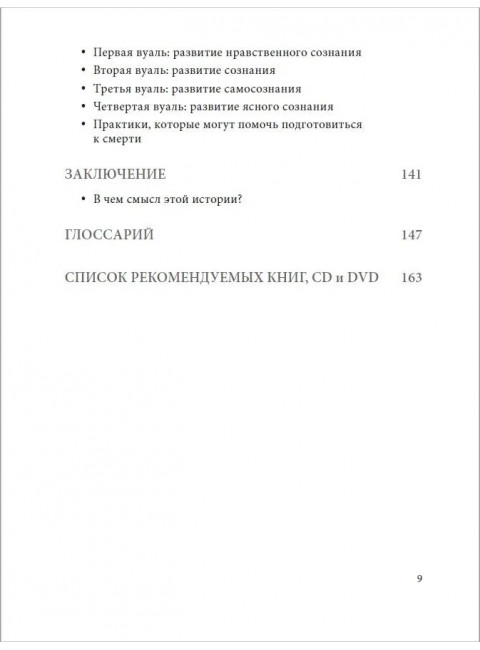 • Первая вуаль: развитие нравственного сознания
• Вторая вуаль: развитие сознания
• Третья вуаль: развитие самосознания
• Четвертая вуаль: развитие ясного сознания
• Практики, которые могут помочь подготовиться к смерти

ЗАКЛЮЧЕНИЕ 141

• В чем смысл этой истории?

ГЛОССАРИЙ 147

СПИСОК РЕКОМЕНДУЕМЫХ КНИГ, CD и DVD 163

9